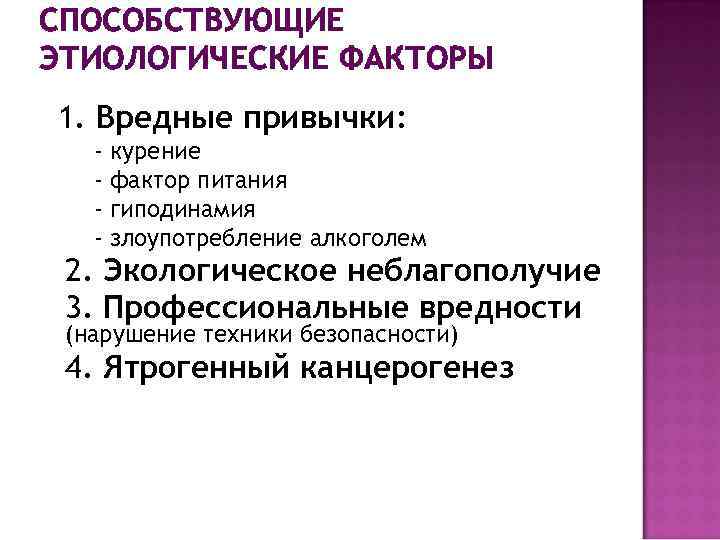 СПОСОБСТВУЮЩИЕ ЭТИОЛОГИЧЕСКИЕ ФАКТОРЫ

1. Вредные привычки:
- курение
- фактор питания
- гиподинамия
- злоупотребление алкоголем
2. Экологическое неблагополучие
3. Профессиональные вредности (нарушение техники безопасности)
4. Ятрогенный канцерогенез